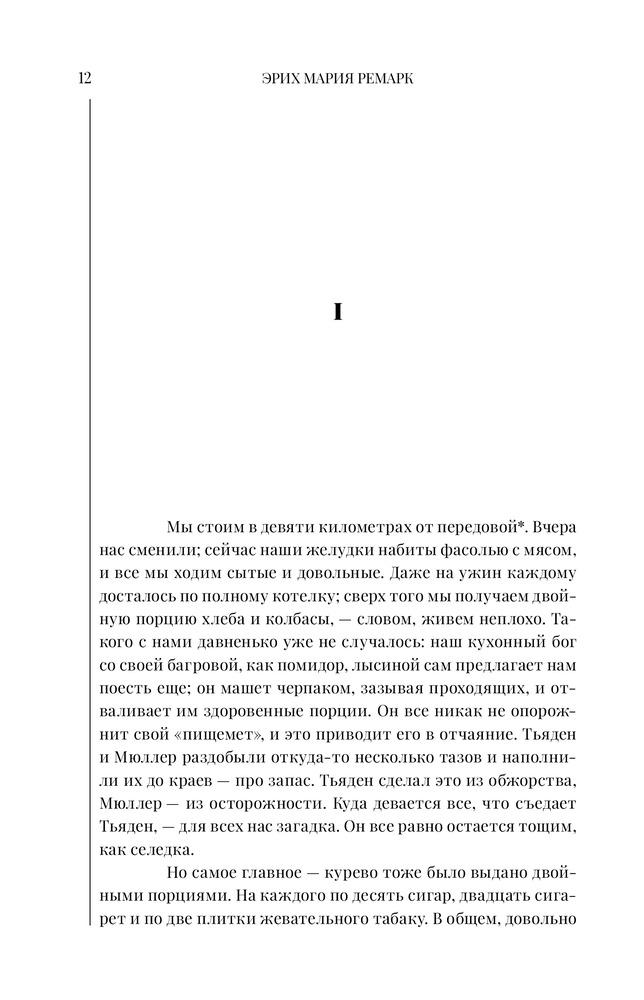 12 ЭРИХ МАРИЯ РЕМАРК

I

Мы стоим в девяти километрах от передовой*. Вчера нас сменили; сейчас наши желудки набиты фасолью с мясом, и все мы ходим сытые и довольные. Даже на ужин каждому досталось по полному котелку; сверх того мы получаем двойную порцию хлеба и колбасы, — словом, живем неплохо. Такого с нами давненько уже не случалось: наш кухонный бог со своей багровой, как помидор, лысиной сам предлагает нам поесть еще; он машет черпаком, зазывая проходящих, и отваливает им здоровенные порции. Он все никак не опорожнит свой «пищемет», и это приводит его в отчаяние. Тьяден и Мюллер раздобыли откуда-то несколько тазов и наполнили их до краев — про запас. Тьяден сделал это из обжорства, Мюллер — из осторожности. Куда девается все, что съедает Тьяден, — для всех нас загадка. Он все равно остается тощим, как селедка.

Но самое главное — курево тоже было выдано двойными порциями. На каждого по десять сигар, двадцать сигарет и по две плитки жевательного табаку. В общем, довольно